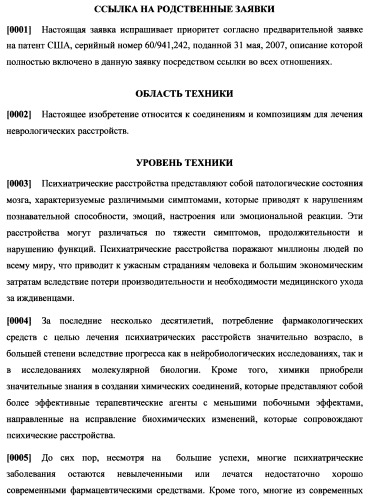 ССЫЛКА НА РОДСТВЕННЫЕ ЗАЯВКИ

[0001] Настоящая заявка испрашивает приоритет согласно предварительной заявке на патент США, серийный номер 60/941,242, поданной 31 мая, 2007, описание которой полностью включено в данную заявку посредством ссылки во всех отношениях.

ОБЛАСТЬ ТЕХНИКИ

[0002] Настоящее изобретение относится к соединениям и композициям для лечения неврологических расстройств.

УРОВЕНЬ ТЕХНИКИ

[0003] Психиатрические расстройства представляют собой патологические состояния мозга, характеризуемые различимыми симптомами, которые приводят к нарушениям познавательной способности, эмоций, настроения или эмоциональной реакции. Эти расстройства могут различаться по тяжести симптомов, продолжительности и нарушению функций. Психиатрические расстройства поражают миллионы людей по всему миру, что приводит к ужасным страданиям человека и большим экономическим затратам вследствие потери производительности и необходимости медицинского ухода за иждивенцами.

[0004] За последние несколько десятилетий, потребление фармакологических средств с целью лечения психиатрических расстройств значительно возрасло, в большей степени вследствие прогресса как в нейробиологических исследованиях, так и в исследованиях молекулярной биологии. Кроме того, химики приобрели значительные знания в создании химических соединений, которые представляют собой более эффективные терапевтические агенты с меньшими побочными эффектами, направленные на исправление биохимических изменений, которые сопровождают психические расстройства.

[0005] До сих пор, несмотря на большие успехи, многие психиатрические заболевания остаются невылеченными или лечатся недостаточно хорошо современными фармацевтическими средствами. Кроме того, многие из современных